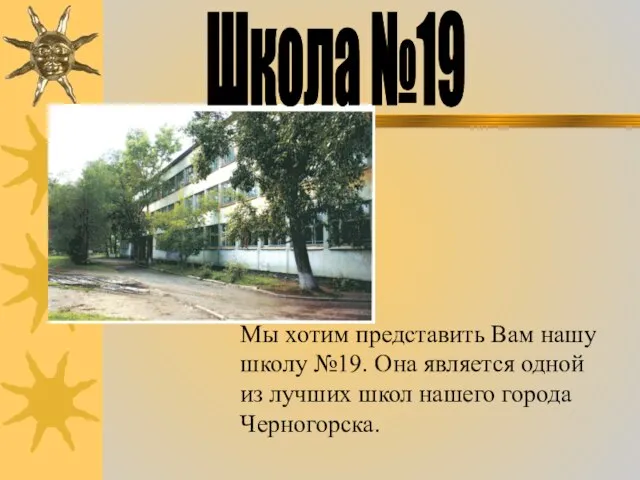 Школа №19

Мы хотим представить Вам нашу школу №19. Она является одной из лучших школ нашего города Черногорска.